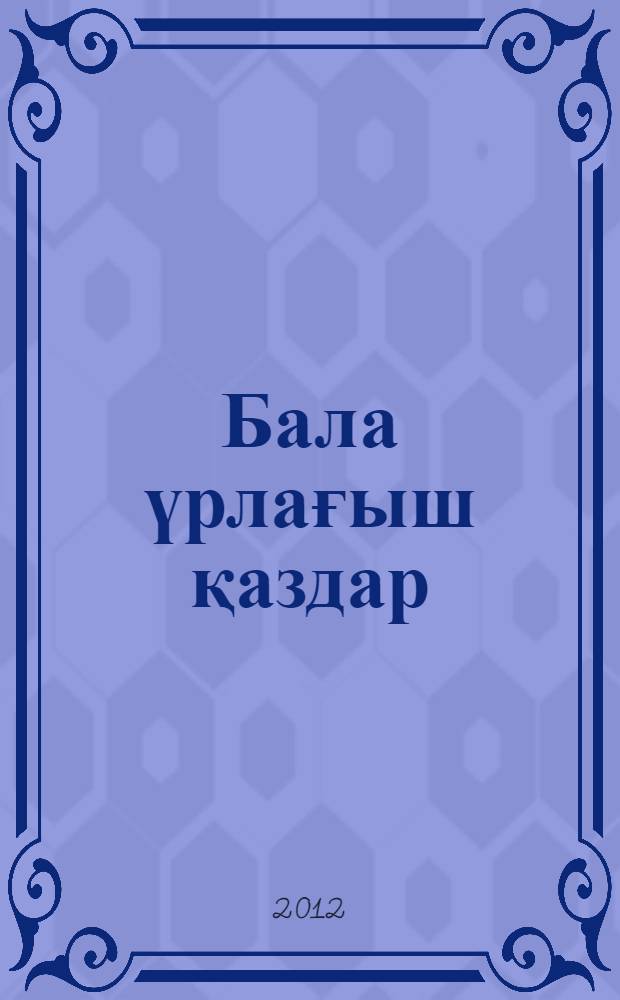 Бала ұрлағыш қаздар

2012